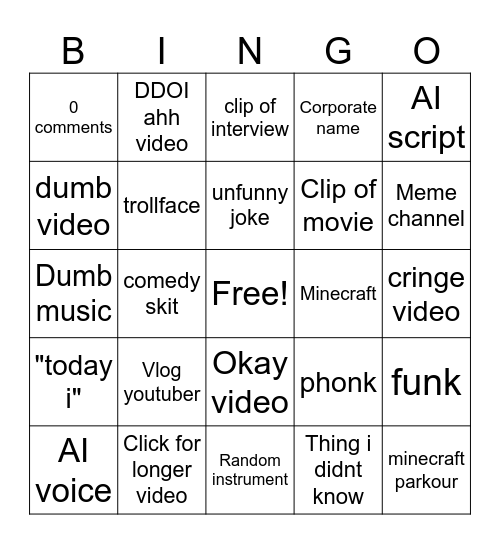 | B | I | N | G | O |
|---|---|---|---|---|
| 0 comments | DDOI ahh video | clip of interview | Corporate name | AI script |
| dumb video | trollface | unfunny joke | Clip of movie | Meme channel |
| Dumb music | comedy skit | Free! | Minecraft | cringe video |
| "today i" | Vlog youtuber | Okay video | phonk | funk |
| AI voice | Click for longer video | Random instrument | Thing i didnt know | minecraft parkour |